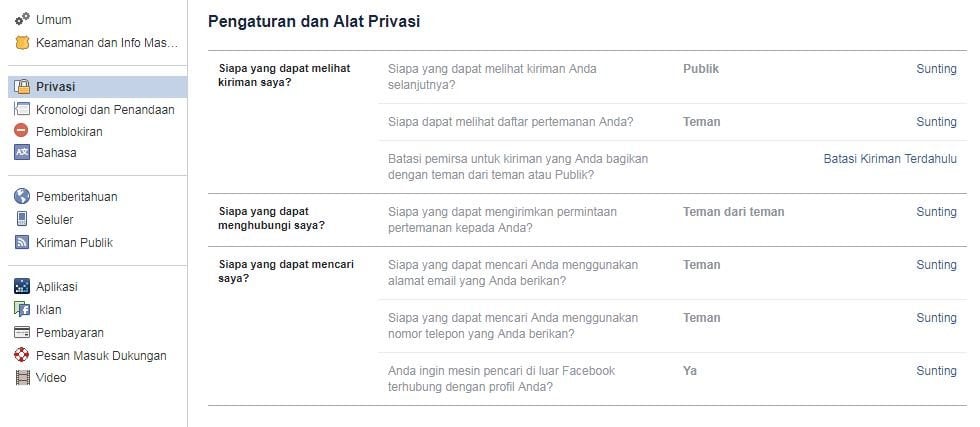 Umum
Keamanan dan Info Mas...

Privasi
Kronologi dan Penandaan
Pemblokiran
Bahasa

Pemberitahuan
Seluler
Kiriman Publik

Aplikasi
Iklan
Pembayaran
Pesan Masuk Dukungan
Video

Pengaturan dan Alat Privasi

| | | | |
|---|---|---|---|
| Siapa yang dapat melihat kiriman saya? | Siapa yang dapat melihat kiriman Anda selanjutnya? | Publik | Sunting |
| | Siapa dapat melihat daftar pertemanan Anda? | Teman | Sunting |
| | Batasi pemirsa untuk kiriman yang Anda bagikan dengan teman dari teman atau Publik? | | Batasi Kiriman Terdahulu |
| Siapa yang dapat menghubungi saya? | Siapa yang dapat mengirimkan permintaan pertemanan kepada Anda? | Teman dari teman | Sunting |
| Siapa yang dapat mencari saya? | Siapa yang dapat mencari Anda menggunakan alamat email yang Anda berikan? | Teman | Sunting |
| | Siapa yang dapat mencari Anda menggunakan nomor telepon yang Anda berikan? | Teman | Sunting |
| | Anda ingin mesin pencari di luar Facebook terhubung dengan profil Anda? | Ya | Sunting |